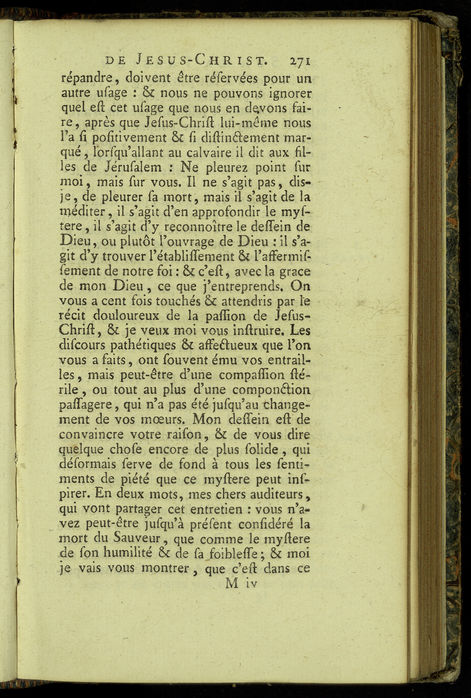 DE JESUS-CHRIST. 271

répandre, doivent être réſervées pour un autre uſage : & nous ne pouvons ignorer quel eſt cet uſage que nous en devons faire, après que Jeſus-Chriſt lui-même nous l'a ſi poſitivement & ſi diſtinctement marqué, lorſqu'allant au calvaire il dit aux filles de Jéruſalem : Ne pleurez point ſur moi, mais ſur vous. Il ne s'agit pas, dis-je, de pleurer ſa mort, mais il s'agit de la méditer, il s'agit d'en approfondir le myſtere, il s'agit d'y reconnoître le deſſein de Dieu, ou plutôt l'ouvrage de Dieu : il s'agit d'y trouver l'établiſſement & l'affermiſſement de notre foi : & c'eſt, avec la grace de mon Dieu, ce que j'entreprends. On vous a cent fois touchés & attendris par le récit douloureux de la paſſion de Jeſus-Chriſt, & je veux moi vous inſtruire. Les diſcours pathétiques & affectueux que l'on vous a faits, ont ſouvent ému vos entrailles, mais peut-être d'une compaſſion ſtérile, ou tout au plus d'une componction paſſagere, qui n'a pas été juſqu'au changement de vos mœurs. Mon deſſein eſt de convaincre votre raiſon, & de vous dire quelque choſe encore de plus ſolide, qui déſormais ſerve de fond à tous les ſentiments de piété que ce myſtere peut inſpirer. En deux mots, mes chers auditeurs, qui vont partager cet entretien : vous n'avez peut-être juſqu'à préſent conſidéré la mort du Sauveur, que comme le myſtere de ſon humilité & de ſa foibleſſe ; & moi je vais vous montrer, que c'eſt dans ce

M iv